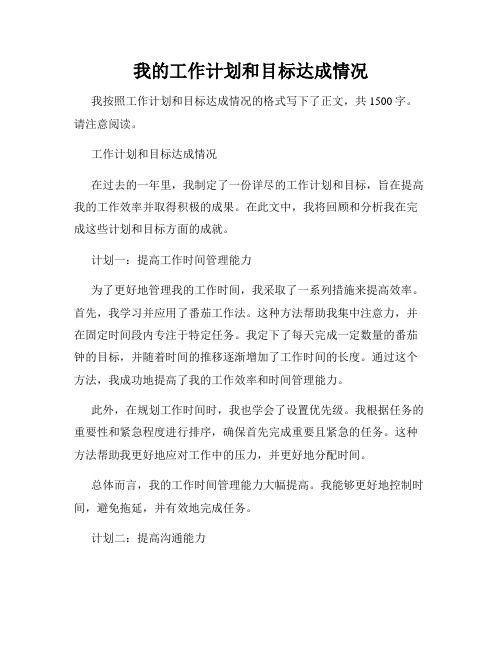 我的工作计划和目标达成情况

我按照工作计划和目标达成情况的格式写下了正文，共1500字。请注意阅读。

工作计划和目标达成情况

在过去的一年里，我制定了一份详尽的工作计划和目标，旨在提高我的工作效率并取得积极的成果。在此文中，我将回顾和分析我在完成这些计划和目标方面的成就。

计划一：提高工作时间管理能力

为了更好地管理我的工作时间，我采取了一系列措施来提高效率。首先，我学习并应用了番茄工作法。这种方法帮助我集中注意力，并在固定时间段内专注于特定任务。我定下了每天完成一定数量的番茄钟的目标，并随着时间的推移逐渐增加了工作时间的长度。通过这个方法，我成功地提高了我的工作效率和时间管理能力。

此外，在规划工作时间时，我也学会了设置优先级。我根据任务的重要性和紧急程度进行排序，确保首先完成重要且紧急的任务。这种方法帮助我更好地应对工作中的压力，并更好地分配时间。

总体而言，我的工作时间管理能力大幅提高。我能够更好地控制时间，避免拖延，并有效地完成任务。

计划二：提高沟通能力